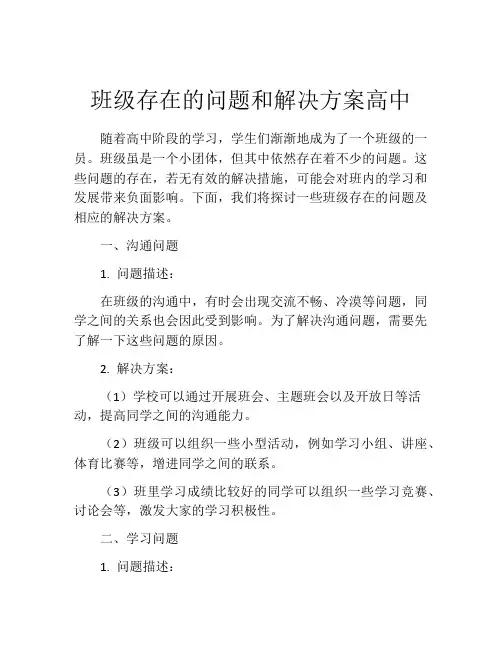 班级存在的问题和解决方案高中

随着高中阶段的学习，学生们渐渐地成为了一个班级的一员。班级虽是一个小团体，但其中依然存在着不少的问题。这些问题的存在，若无有效的解决措施，可能会对班内的学习和发展带来负面影响。下面，我们将探讨一些班级存在的问题及相应的解决方案。

一、沟通问题

1. 问题描述：

在班级的沟通中，有时会出现交流不畅、冷漠等问题，同学之间的关系也会因此受到影响。为了解决沟通问题，需要先了解一下这些问题的原因。

2. 解决方案：

（1）学校可以通过开展班会、主题班会以及开放日等活动，提高同学之间的沟通能力。

（2）班级可以组织一些小型活动，例如学习小组、讲座、体育比赛等，增进同学之间的联系。

（3）班里学习成绩比较好的同学可以组织一些学习竞赛、讨论会等，激发大家的学习积极性。

二、学习问题

1. 问题描述：